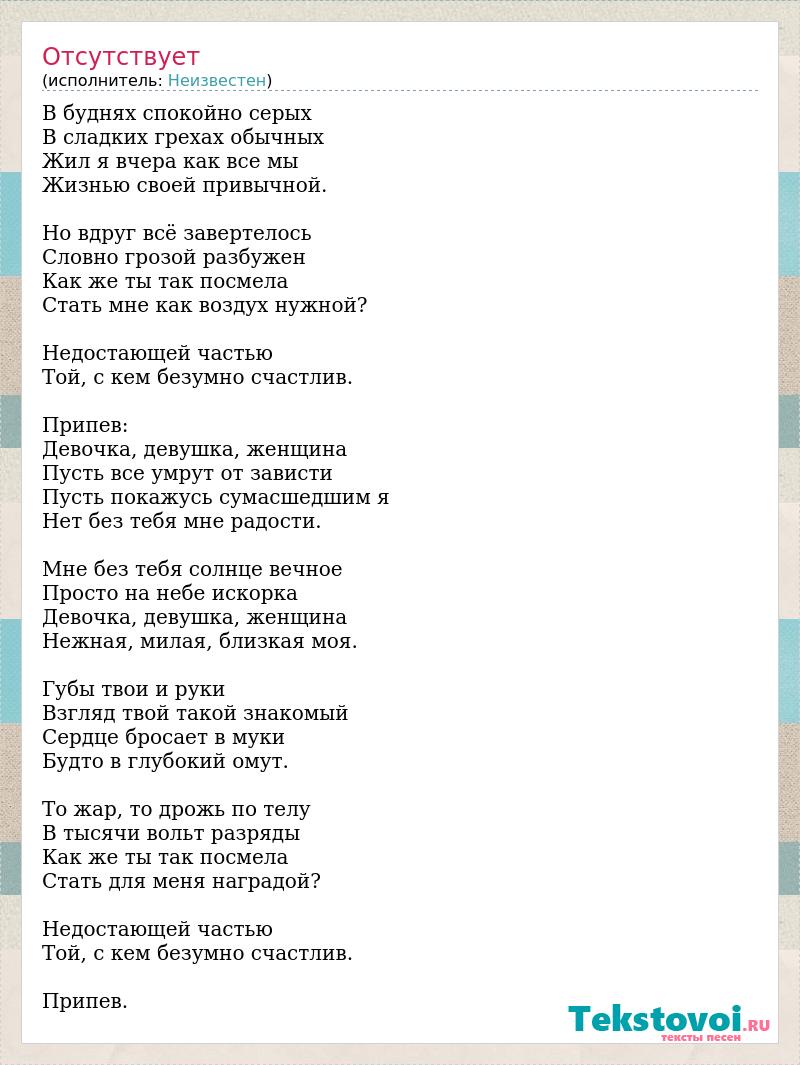 Отсутствует
(исполнитель: Неизвестен)

В буднях спокойно серых
В сладких грехах обычных
Жил я вчера как все мы
Жизнью своей привычной.

Но вдруг всё завертелось
Словно грозой разбужен
Как же ты так посмела
Стать мне как воздух нужной?

Недостающей частью
Той, с кем безумно счастлив.

Припев:
Девочка, девушка, женщина
Пусть все умрут от зависти
Пусть покажусь сумасшедшим я
Нет без тебя мне радости.

Мне без тебя солнце вечное
Просто на небе искорка
Девочка, девушка, женщина
Нежная, милая, близкая моя.

Губы твои и руки
Взгляд твой такой знакомый
Сердце бросает в муки
Будто в глубокий омут.

То жар, то дрожь по телу
В тысячи вольт разряды
Как же ты так посмела
Стать для меня наградой?

Недостающей частью
Той, с кем безумно счастлив.

Припев.

Tekstovoi.RU
тексты песен